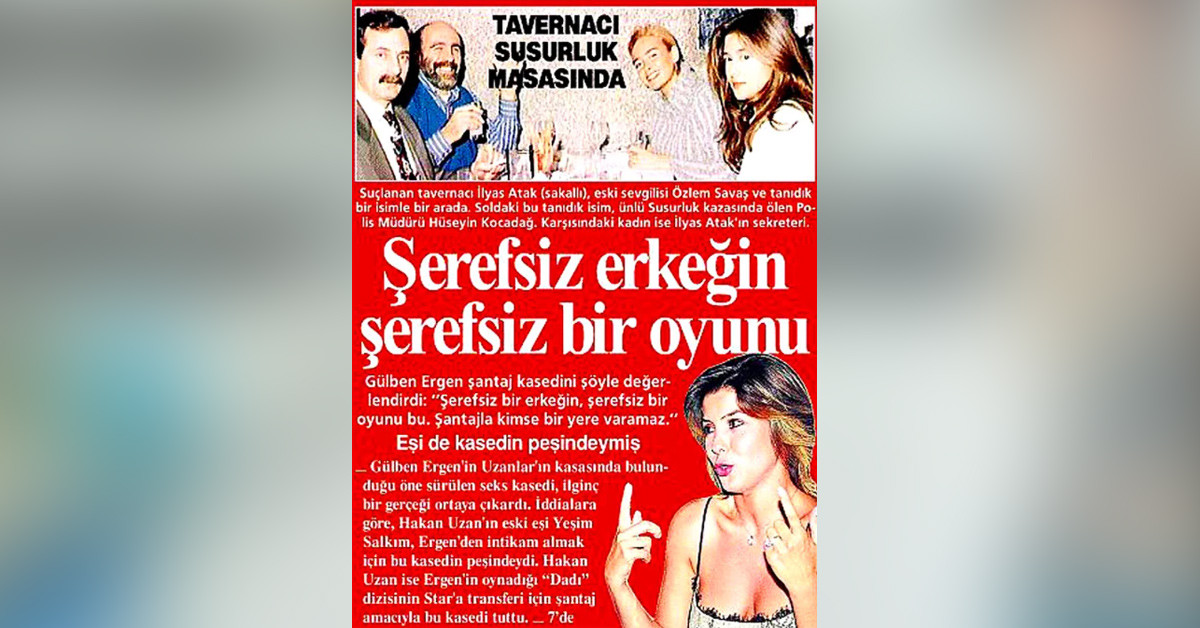 TAVERNACI SUSURLUK MASASINDA

Suçlanan tavernacı İlyas Atak (sakallı), eski sevgilisi Özlem Savaş ve tanıdık bir isimle bir arada. Soldaki bu tanıdık isim, ünlü Susurluk kazasında ölen Polis Müdürü Hüseyin Kocadağ. Karşısındaki kadın ise İlyas Atak'ın sekreteri.

Şerefsiz erkeğin şerefsiz bir oyunu

Gülben Ergen şantaj kasedini şöyle değerlendirdi: "Şerefsiz bir erkeğin, şerefsiz bir oyunu bu. Şantajla kimse bir yere varamaz."

Eşi de kasedin peşindeymiş

— Gülben Ergen'in Uzanlar'ın kasasında bulunduğu öne sürülen seks kasedi, ilginç bir gerçeği ortaya çıkardı. İddialara göre, Hakan Uzan'ın eski eşi Yeşim Salkım, Ergen'den intikam almak için bu kasedin peşindeydi. Hakan Uzan ise Ergen'in oynadığı "Dadı" dizisinin Star'a transferi için şantaj amacıyla bu kasedi tuttu. — 7'de